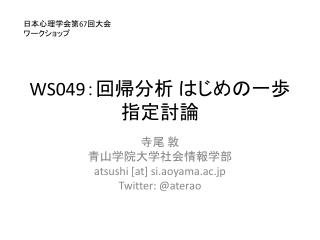 日本心理学会第67回大会
ワークショップ

WS049：回帰分析 はじめの一歩
指定討論

寺尾 敦
青山学院大学社会情報学部
atsushi [at] si.aoyama.ac.jp
Twitter: @aterao